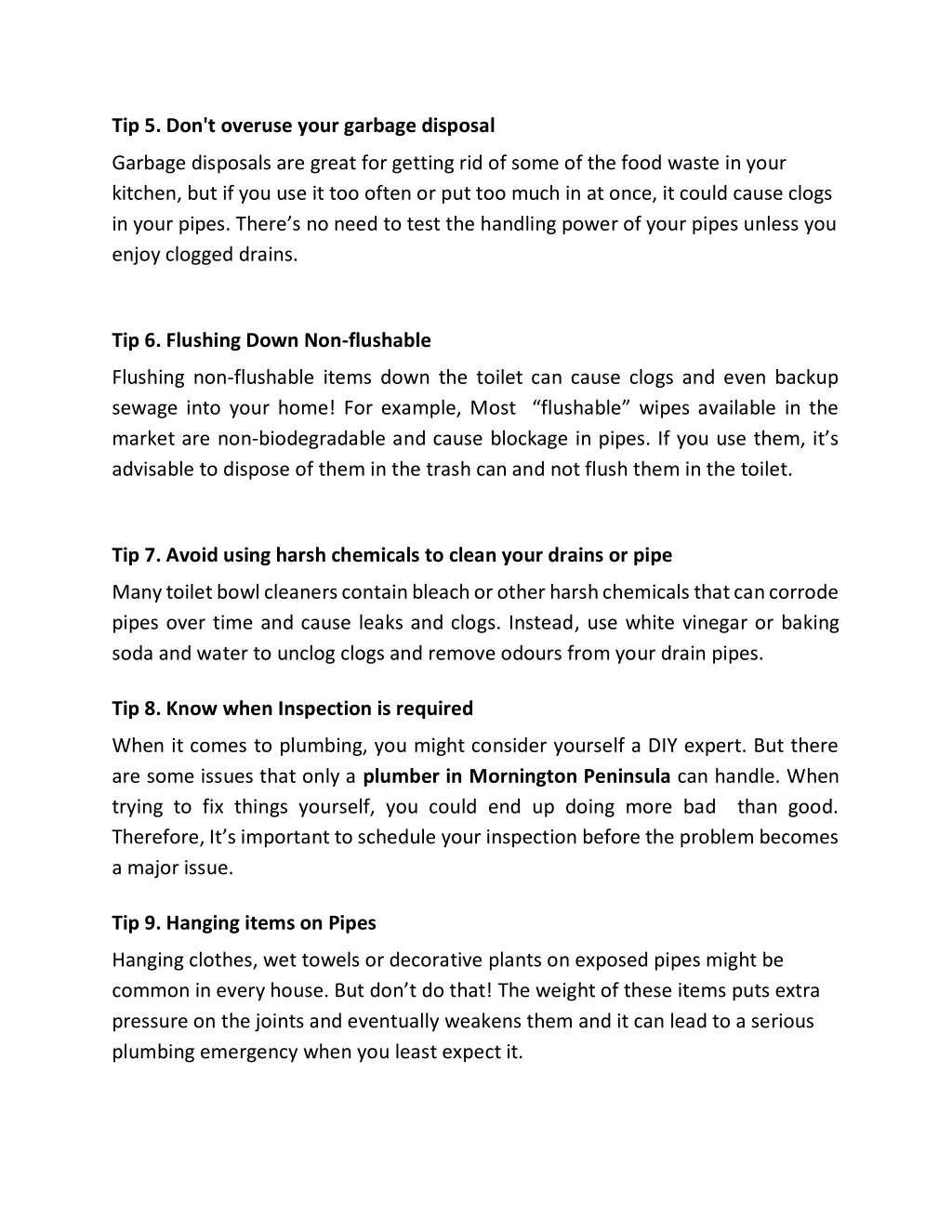 Tip 5. Don't overuse your garbage disposal

Garbage disposals are great for getting rid of some of the food waste in your kitchen, but if you use it too often or put too much in at once, it could cause clogs in your pipes. There's no need to test the handling power of your pipes unless you enjoy clogged drains.

Tip 6. Flushing Down Non-flushable

Flushing non-flushable items down the toilet can cause clogs and even backup sewage into your home! For example, Most "flushable" wipes available in the market are non-biodegradable and cause blockage in pipes. If you use them, it's advisable to dispose of them in the trash can and not flush them in the toilet.

Tip 7. Avoid using harsh chemicals to clean your drains or pipe

Many toilet bowl cleaners contain bleach or other harsh chemicals that can corrode pipes over time and cause leaks and clogs. Instead, use white vinegar or baking soda and water to unclog clogs and remove odours from your drain pipes.

Tip 8. Know when Inspection is required

When it comes to plumbing, you might consider yourself a DIY expert. But there are some issues that only a plumber in Mornington Peninsula can handle. When trying to fix things yourself, you could end up doing more bad than good. Therefore, It's important to schedule your inspection before the problem becomes a major issue.

Tip 9. Hanging items on Pipes

Hanging clothes, wet towels or decorative plants on exposed pipes might be common in every house. But don't do that! The weight of these items puts extra pressure on the joints and eventually weakens them and it can lead to a serious plumbing emergency when you least expect it.